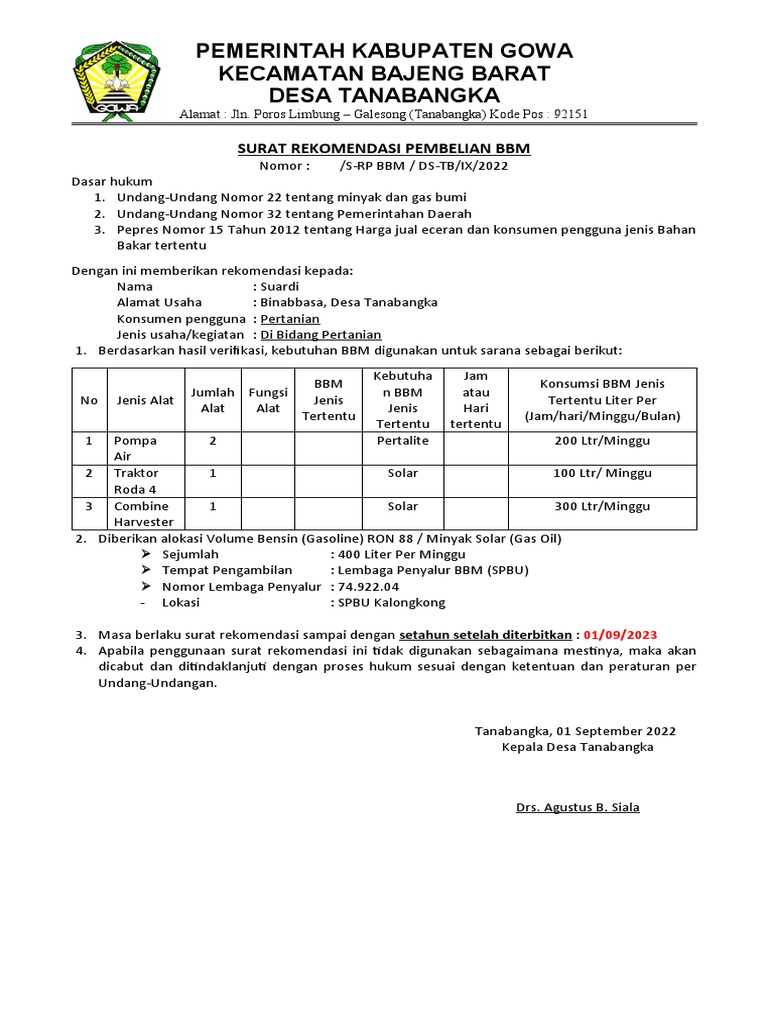 GOWA

PEMERINTAH KABUPATEN GOWA
KECAMATAN BAJENG BARAT
DESA TANABANGKA

Alamat : Jln. Poros Limbung – Galesong (Tanabangka) Kode Pos : 92151

SURAT REKOMENDASI PEMBELIAN BBM
Nomor : /S-RP BBM / DS-TB/IX/2022

Dasar hukum
1. Undang-Undang Nomor 22 tentang minyak dan gas bumi
2. Undang-Undang Nomor 32 tentang Pemerintahan Daerah
3. Pepres Nomor 15 Tahun 2012 tentang Harga jual eceran dan konsumen pengguna jenis Bahan Bakar tertentu

Dengan ini memberikan rekomendasi kepada:
Nama : Suardi
Alamat Usaha : Binabbasa, Desa Tanabangka
Konsumen pengguna : Pertanian
Jenis usaha/kegiatan : Di Bidang Pertanian
1. Berdasarkan hasil verifikasi, kebutuhan BBM digunakan untuk sarana sebagai berikut:

| No | Jenis Alat | Jumlah Alat | Fungsi Alat | BBM Jenis Tertentu | Kebutuhan BBM Jenis Tertentu | Jam atau Hari tertentu | Konsumsi BBM Jenis Tertentu Liter Per (Jam/hari/Minggu/Bulan) |
|---|---|---|---|---|---|---|---|
| 1 | Pompa Air | 2 | | | Pertalite | | 200 Ltr/Minggu |
| 2 | Traktor Roda 4 | 1 | | | Solar | | 100 Ltr/ Minggu |
| 3 | Combine Harvester | 1 | | | Solar | | 300 Ltr/Minggu |

2. Diberikan alokasi Volume Bensin (Gasoline) RON 88 / Minyak Solar (Gas Oil)
➢ Sejumlah : 400 Liter Per Minggu
➢ Tempat Pengambilan : Lembaga Penyalur BBM (SPBU)
➢ Nomor Lembaga Penyalur : 74.922.04
- Lokasi : SPBU Kalongkong

3. Masa berlaku surat rekomendasi sampai dengan setahun setelah diterbitkan : 01/09/2023
4. Apabila penggunaan surat rekomendasi ini tidak digunakan sebagaimana mestinya, maka akan dicabut dan ditindaklanjuti dengan proses hukum sesuai dengan ketentuan dan peraturan per Undang-Undangan.

Tanabangka, 01 September 2022
Kepala Desa Tanabangka

Drs. Agustus B. Siala